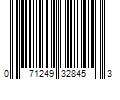 0 71249 32845 3